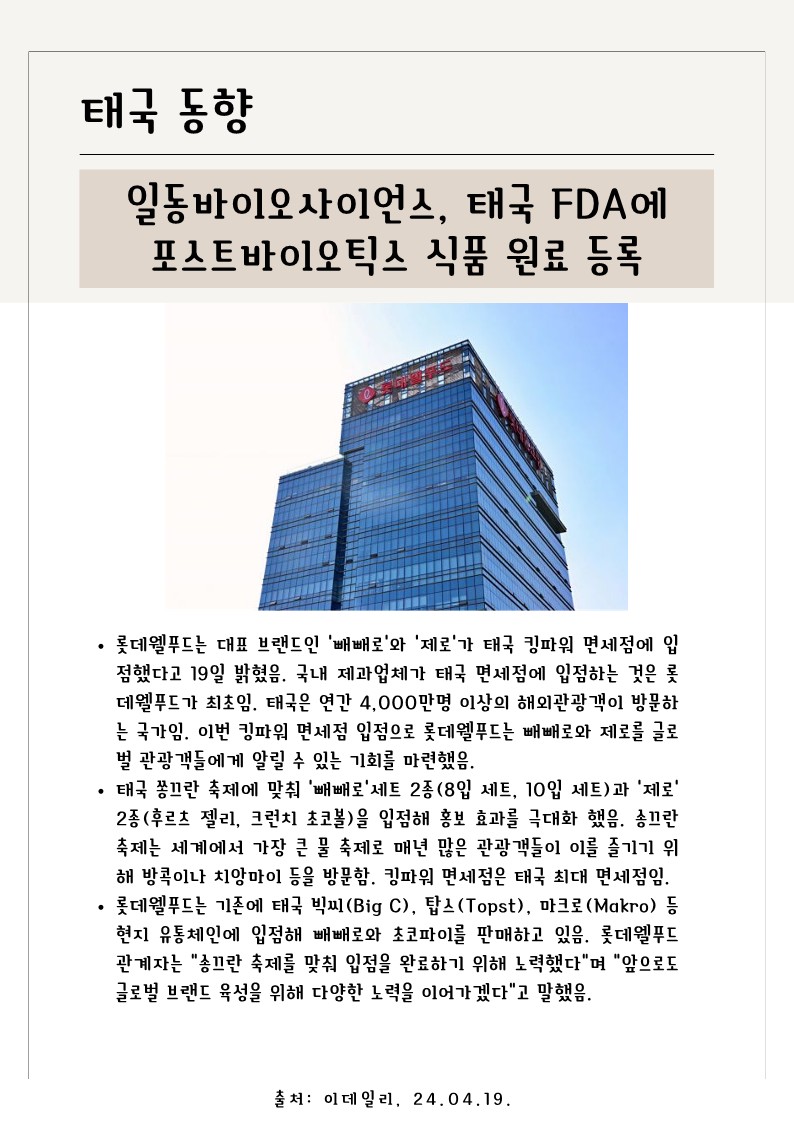 태국 동향

일동바이오사이언스, 태국 FDA에 포스트바이오틱스 식품 원료 등록

롯데웰푸드

• 롯데웰푸드는 대표 브랜드인 '빼빼로'와 '제로'가 태국 킹파워 면세점에 입점했다고 19일 밝혔음. 국내 제과업체가 태국 면세점에 입점하는 것은 롯데웰푸드가 최초임. 태국은 연간 4,000만명 이상의 해외관광객이 방문하는 국가임. 이번 킹파워 면세점 입점으로 롯데웰푸드는 빼빼로와 제로를 글로벌 관광객들에게 알릴 수 있는 기회를 마련했음.
• 태국 쏭끄란 축제에 맞춰 '빼빼로'세트 2종(8입 세트, 10입 세트)과 '제로' 2종(후르츠 젤리, 크런치 초코볼)을 입점해 홍보 효과를 극대화 했음. 송끄란 축제는 세계에서 가장 큰 물 축제로 매년 많은 관광객들이 이를 즐기기 위해 방콕이나 치앙마이 등을 방문함. 킹파워 면세점은 태국 최대 면세점임.
• 롯데웰푸드는 기존에 태국 빅씨(Big C), 탑스(Topst), 마크로(Makro) 등 현지 유통체인에 입점해 빼빼로와 초코파이를 판매하고 있음. 롯데웰푸드 관계자는 "송끄란 축제를 맞춰 입점을 완료하기 위해 노력했다"며 "앞으로도 글로벌 브랜드 육성을 위해 다양한 노력을 이어가겠다"고 말했음.

출처: 이데일리, 24.04.19.